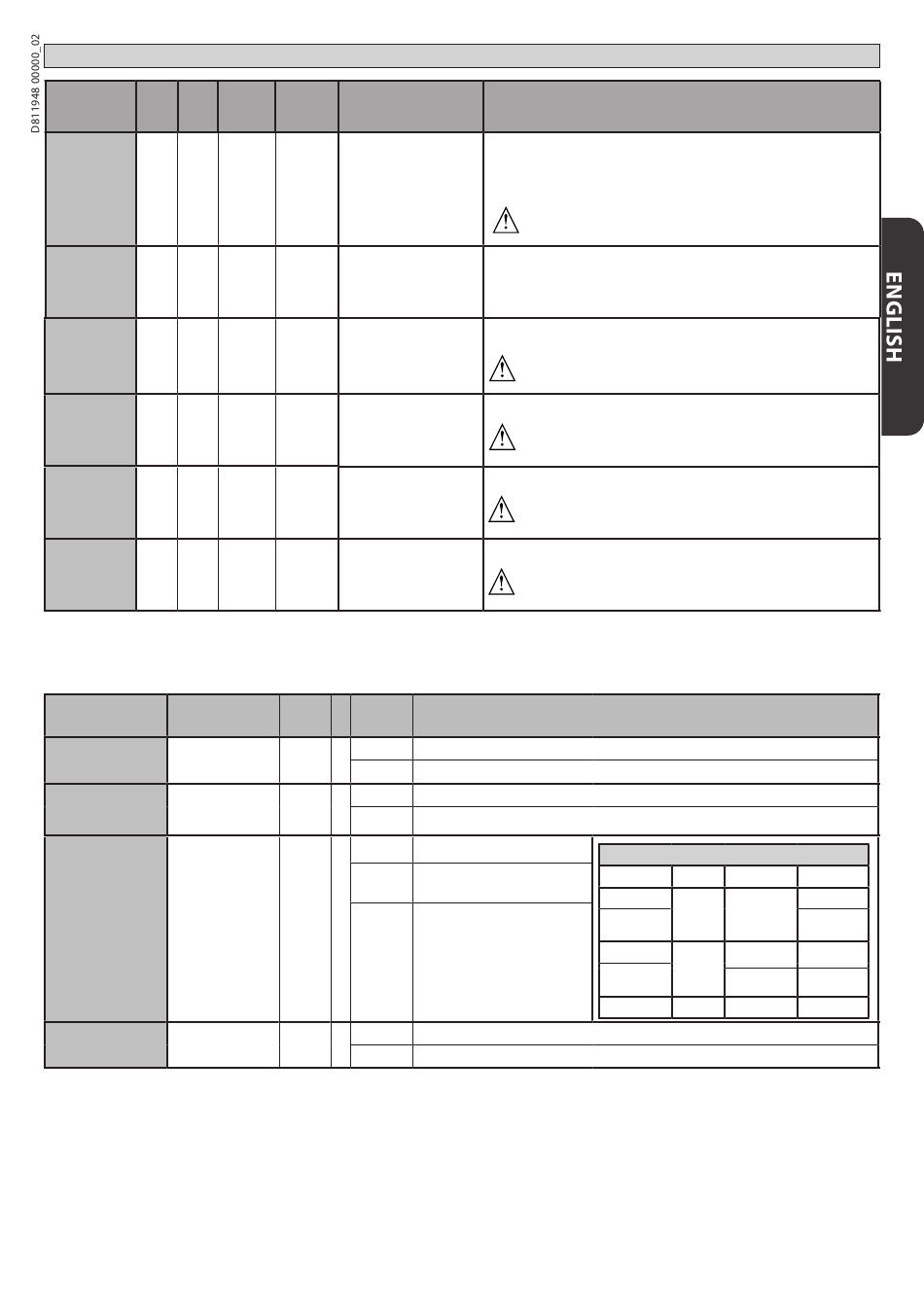 D811948 00000_02

ENGLISH